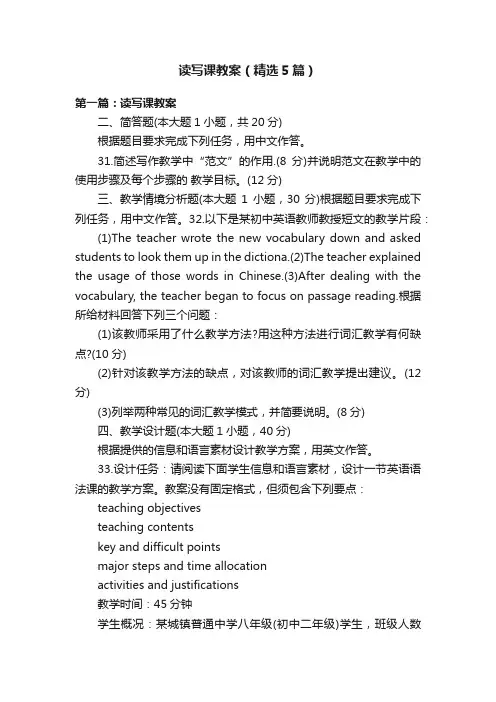 读写课教案（精选5篇）

第一篇：读写课教案

二、简答题(本大题 1 小题，共 20 分)

根据题目要求完成下列任务，用中文作答。

31.简述写作教学中“范文”的作用.(8 分)并说明范文在教学中的使用步骤及每个步骤的 教学目标。(12 分)

三、教学情境分析题(本大题 1 小题，30 分)根据题目要求完成下列任务，用中文作答。32.以下是某初中英语教师教授短文的教学片段：

(1)The teacher wrote the new vocabulary down and asked students to look them up in the dictiona.(2)The teacher explained the usage of those words in Chinese.(3)After dealing with the vocabulary, the teacher began to focus on passage reading.根据所给材料回答下列三个问题：

(1)该教师采用了什么教学方法?用这种方法进行词汇教学有何缺点?(10 分)

(2)针对该教学方法的缺点，对该教师的词汇教学提出建议。(12 分)

(3)列举两种常见的词汇教学模式，并简要说明。(8 分)

四、教学设计题(本大题 1 小题，40 分)

根据提供的信息和语言素材设计教学方案，用英文作答。

33.设计任务：请阅读下面学生信息和语言素材，设计一节英语语法课的教学方案。教案没有固定格式，但须包含下列要点：

teaching objectives

teaching contents

key and difficult points

major steps and time allocation

activities and justifications

教学时间：45 分钟

学生概况：某城镇普通中学八年级(初中二年级)学生，班级人数